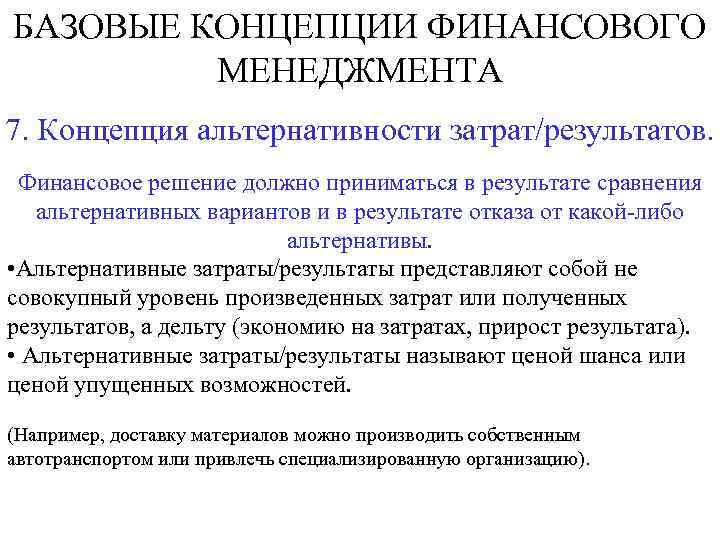 БАЗОВЫЕ КОНЦЕПЦИИ ФИНАНСОВОГО МЕНЕДЖМЕНТА

7. Концепция альтернативности затрат/результатов.

Финансовое решение должно приниматься в результате сравнения альтернативных вариантов и в результате отказа от какой-либо альтернативы.

•Альтернативные затраты/результаты представляют собой не совокупный уровень произведенных затрат или полученных результатов, а дельту (экономию на затратах, прирост результата).

• Альтернативные затраты/результаты называют ценой шанса или ценой упущенных возможностей.

(Например, доставку материалов можно производить собственным автотранспортом или привлечь специализированную организацию).